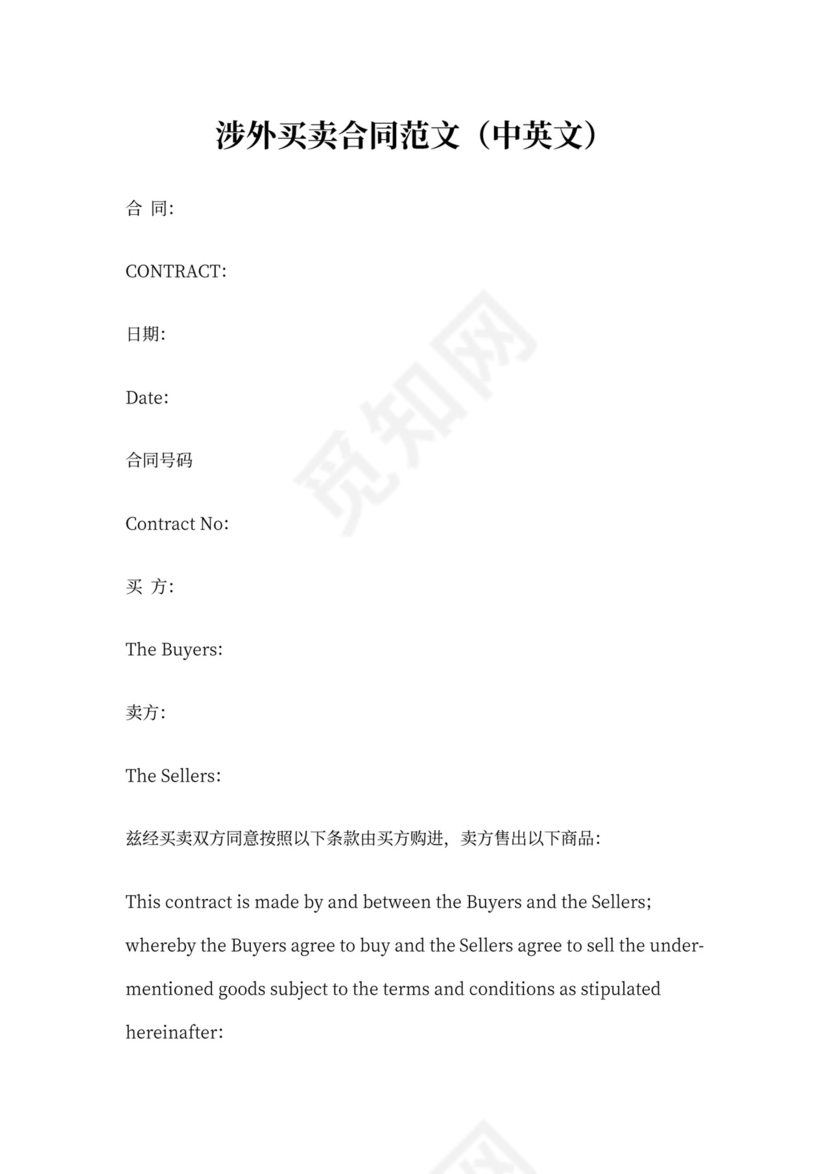 涉外买卖合同范文（中英文）

合 同:

CONTRACT:

日期:

Date:

合同号码

Contract No:

买 方:

The Buyers:

卖方:

The Sellers:

兹经买卖双方同意按照以下条款由买方购进，卖方售出以下商品:

This contract is made by and between the Buyers and the Sellers; whereby the Buyers agree to buy and the Sellers agree to sell the under-mentioned goods subject to the terms and conditions as stipulated hereinafter:

觅知网